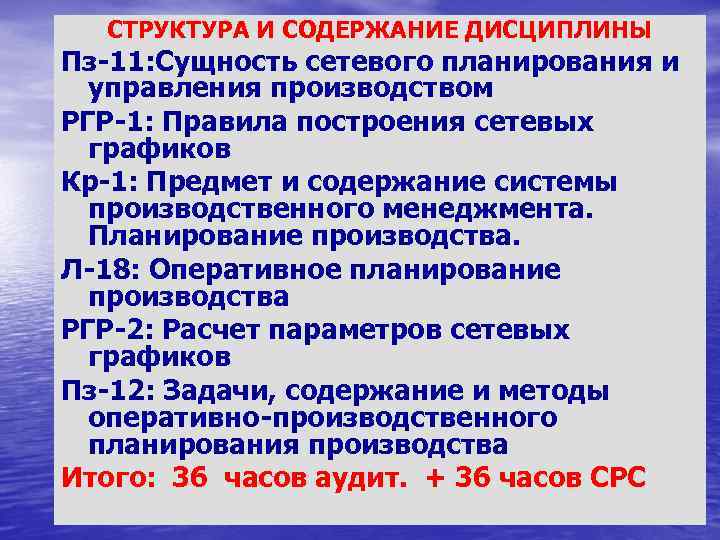 СТРУКТУРА И СОДЕРЖАНИЕ ДИСЦИПЛИНЫ

Пз-11:Сущность сетевого планирования и управления производством

РГР-1: Правила построения сетевых графиков

Кр-1: Предмет и содержание системы производственного менеджмента. Планирование производства.

Л-18: Оперативное планирование производства

РГР-2: Расчет параметров сетевых графиков

Пз-12: Задачи, содержание и методы оперативно-производственного планирования производства

Итого: 36 часов аудит. + 36 часов СРС